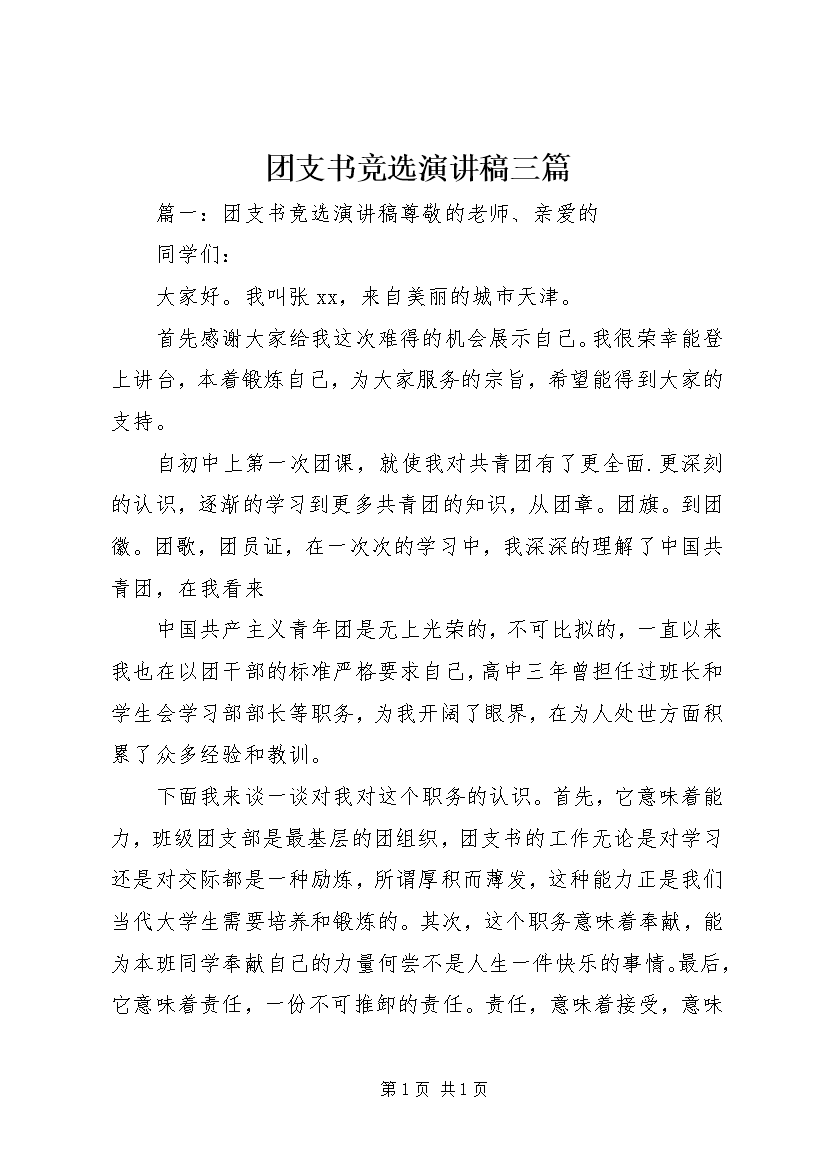 团支书竞选演讲稿三篇

篇一：团支书竞选演讲稿尊敬的老师、亲爱的

同学们：

大家好。我叫张 xx，来自美丽的城市天津。

首先感谢大家给我这次难得的机会展示自己。我很荣幸能登上讲台，本着锻炼自己，为大家服务的宗旨，希望能得到大家的支持。

自初中上第一次团课，就使我对共青团有了更全面.更深刻的认识，逐渐的学习到更多共青团的知识，从团章。团旗。到团徽。团歌，团员证，在一次次的学习中，我深深的理解了中国共青团，在我看来

中国共产主义青年团是无上光荣的，不可比拟的，一直以来我也在以团干部的标准严格要求自己，高中三年曾担任过班长和学生会学习部部长等职务，为我开阔了眼界，在为人处世方面积累了众多经验和教训。

下面我来谈一谈对我对这个职务的认识。首先，它意味着能力，班级团支部是最基层的团组织，团支书的工作无论是对学习还是对交际都是一种励炼，所谓厚积而薄发，这种能力正是我们当代大学生需要培养和锻炼的。其次，这个职务意味着奉献，能为本班同学奉献自己的力量何尝不是人生一件快乐的事情。最后，它意味着责任，一份不可推卸的责任。责任，意味着接受，意味

第 1 页 共 1 页